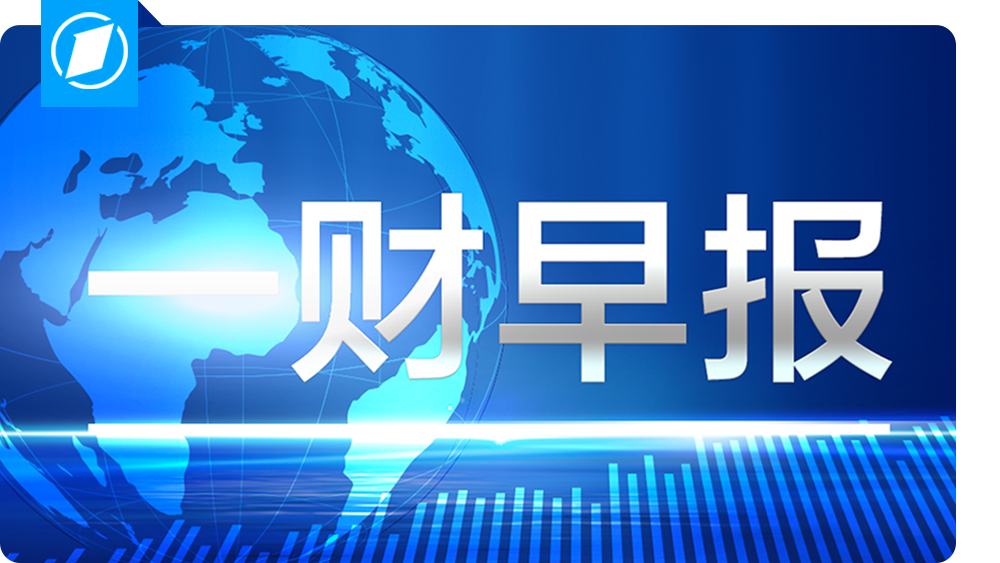 一财早报